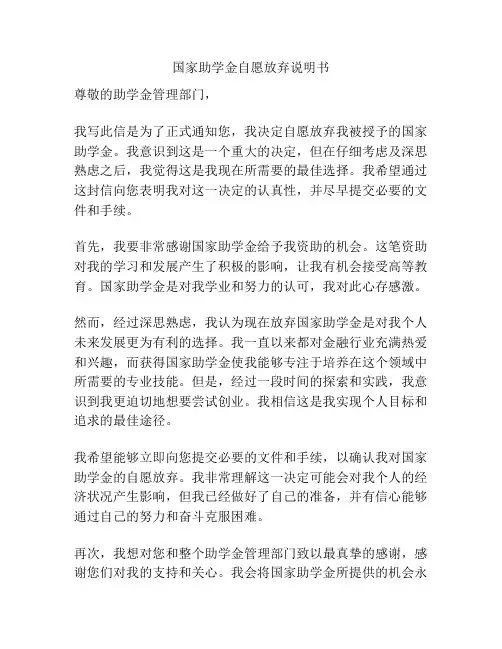 国家助学金自愿放弃说明书

尊敬的助学金管理部门，

我写此信是为了正式通知您，我决定自愿放弃我被授予的国家助学金。我意识到这是一个重大的决定，但在仔细考虑及深思熟虑之后，我觉得这是我现在所需要的最佳选择。我希望通过这封信向您表明我对这一决定的认真性，并尽早提交必要的文件和手续。

首先，我要非常感谢国家助学金给予我资助的机会。这笔资助对我的学习和发展产生了积极的影响，让我有机会接受高等教育。国家助学金是对我学业和努力的认可，我对此心存感激。

然而，经过深思熟虑，我认为现在放弃国家助学金是对我个人未来发展更为有利的选择。我一直以来都对金融行业充满热爱和兴趣，而获得国家助学金使我能够专注于培养在这个领域中所需要的专业技能。但是，经过一段时间的探索和实践，我意识到我更迫切地想要尝试创业。我相信这是我实现个人目标和追求的最佳途径。

我希望能够立即向您提交必要的文件和手续，以确认我对国家助学金的自愿放弃。我非常理解这一决定可能会对我个人的经济状况产生影响，但我已经做好了自己的准备，并有信心能够通过自己的努力和奋斗克服困难。

再次，我想对您和整个助学金管理部门致以最真挚的感谢，感谢您们对我的支持和关心。我会将国家助学金所提供的机会永